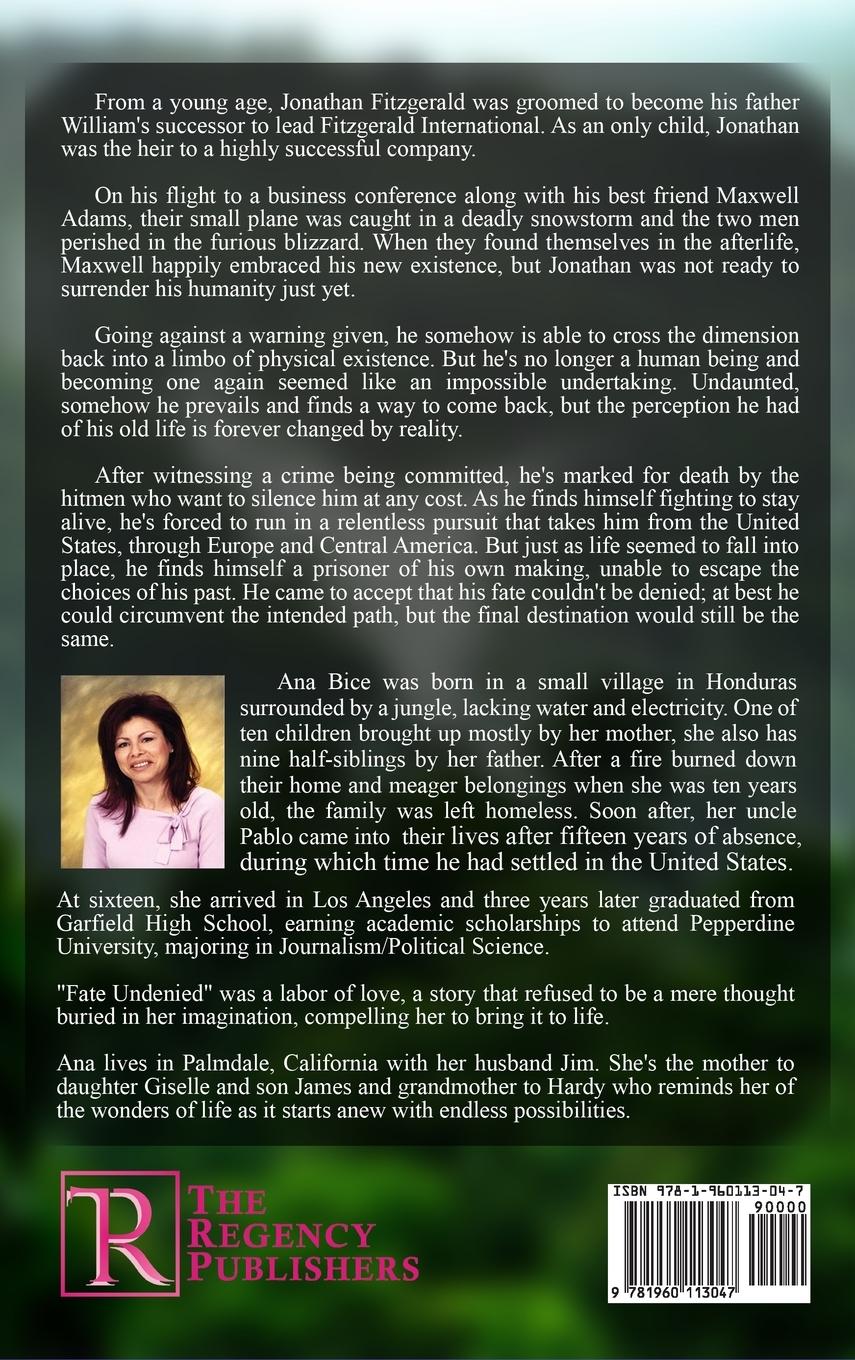 From a young age, Jonathan Fitzgerald was groomed to become his father William's successor to lead Fitzgerald International. As an only child, Jonathan was the heir to a highly successful company.

On his flight to a business conference along with his best friend Maxwell Adams, their small plane was caught in a deadly snowstorm and the two men perished in the furious blizzard. When they found themselves in the afterlife, Maxwell happily embraced his new existence, but Jonathan was not ready to surrender his humanity just yet.

Going against a warning given, he somehow is able to cross the dimension back into a limbo of physical existence. But he's no longer a human being and becoming one again seemed like an impossible undertaking. Undaunted, somehow he prevails and finds a way to come back, but the perception he had of his old life is forever changed by reality.

After witnessing a crime being committed, he's marked for death by the hitmen who want to silence him at any cost. As he finds himself fighting to stay alive, he's forced to run in a relentless pursuit that takes him from the United States, through Europe and Central America. But just as life seemed to fall into place, he finds himself a prisoner of his own making, unable to escape the choices of his past. He came to accept that his fate couldn't be denied; at best he could circumvent the intended path, but the final destination would still be the same.

Ana Bice was born in a small village in Honduras surrounded by a jungle, lacking water and electricity. One of ten children brought up mostly by her mother, she also has nine half-siblings by her father. After a fire burned down their home and meager belongings when she was ten years old, the family was left homeless. Soon after, her uncle Pablo came into their lives after fifteen years of absence, during which time he had settled in the United States.

At sixteen, she arrived in Los Angeles and three years later graduated from Garfield High School, earning academic scholarships to attend Pepperdine University, majoring in Journalism/Political Science.

"Fate Undenied" was a labor of love, a story that refused to be a mere thought buried in her imagination, compelling her to bring it to life.

Ana lives in Palmdale, California with her husband Jim. She's the mother to daughter Giselle and son James and grandmother to Hardy who reminds her of the wonders of life as it starts anew with endless possibilities.

R THE REGENCY PUBLISHERS

ISBN 978-1-960113-04-7
90000
9 781960 113047